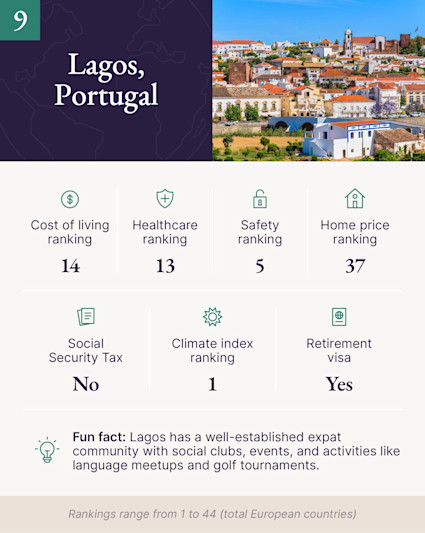 9

Lagos, Portugal

Cost of living ranking
14

Healthcare ranking
13

Safety ranking
5

Home price ranking
37

Social Security Tax
No

Climate index ranking
1

Retirement visa
Yes

Fun fact: Lagos has a well-established expat community with social clubs, events, and activities like language meetups and golf tournaments.

Rankings range from 1 to 44 (total European countries)